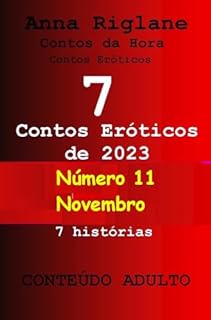 Anna Riglane
Contos da Hora
Contos Eróticos

7
Contos Eróticos de 2023

Número 11
Novembro

7 histórias

CONTEÚDO ADULTO